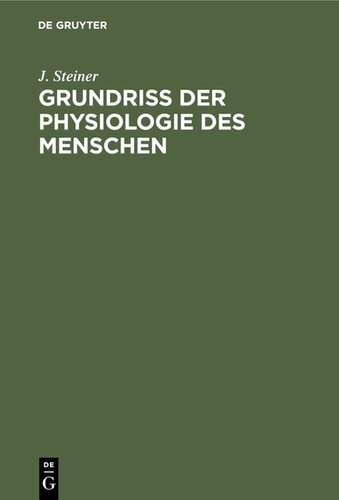 DE GRUYTER

J. Steiner

GRUNDRISS DER PHYSIOLOGIE DES MENSCHEN

DE
G